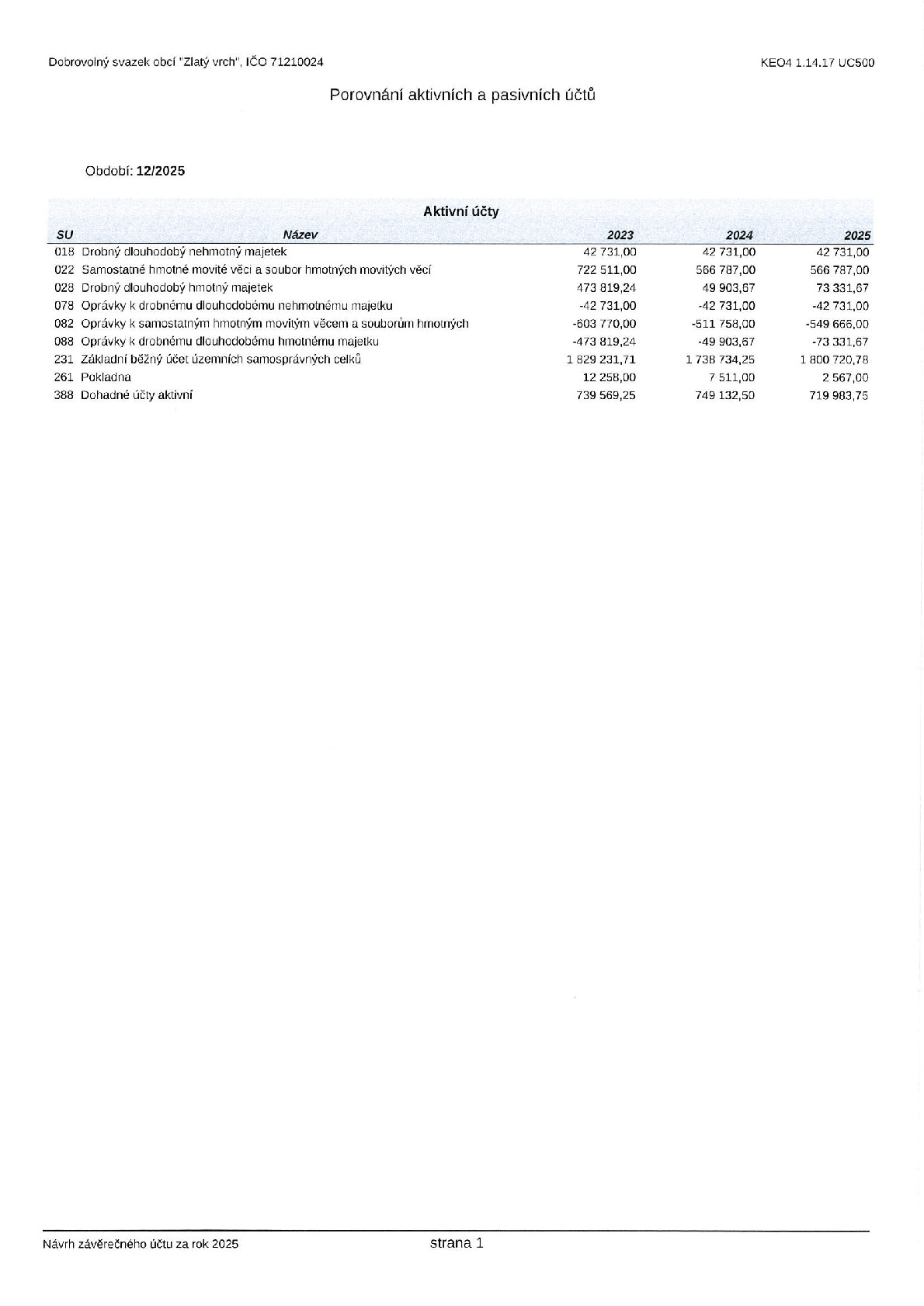 Dobrovolný svazek obcí "Zlatý vrch", IČO 71210024

KEO4 1.14.17 UC500

Porovnání aktivních a pasivních účtů

Období: 12/2025

Aktivní účty

| SU | Název | 2023 | 2024 | 2025 |
|---|---|---|---|---|
| 018 | Drobný dlouhodobý nehmotný majetek | 42 731,00 | 42 731,00 | 42 731,00 |
| 022 | Samostatné hmotné movité věci a soubor hmotných movitých věcí | 722 511,00 | 566 787,00 | 566 787,00 |
| 028 | Drobný dlouhodobý hmotný majetek | 473 819,24 | 49 903,67 | 73 331,67 |
| 078 | Oprávky k drobnému dlouhodobému nehmotnému majetku | -42 731,00 | -42 731,00 | -42 731,00 |
| 082 | Oprávky k samostatným hmotným movitým věcem a souborům hmotných | -603 770,00 | -511 758,00 | -549 666,00 |
| 088 | Oprávky k drobnému dlouhodobému hmotnému majetku | -473 819,24 | -49 903,67 | -73 331,67 |
| 231 | Základní běžný účet územních samosprávných celků | 1 829 231,71 | 1 738 734,25 | 1 800 720,78 |
| 261 | Pokladna | 12 258,00 | 7 511,00 | 2 567,00 |
| 388 | Dohadné účty aktivní | 739 569,25 | 749 132,50 | 719 983,75 |

Návrh závěrečného účtu za rok 2025

strana 1